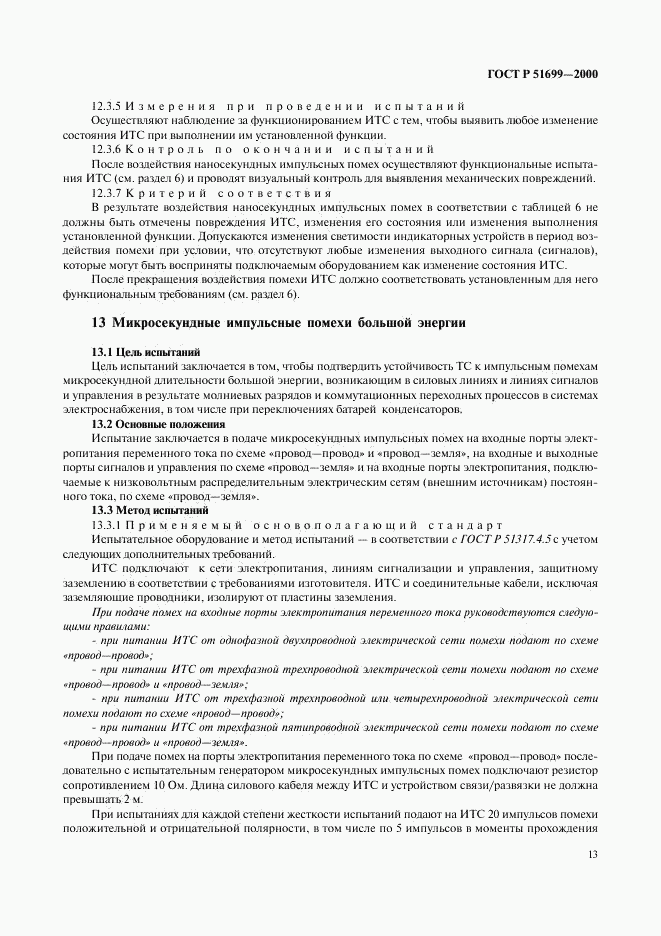 ГОСТ Р 51699—2000

12.3.5 Измерения при проведении испытаний

Осуществляют наблюдение за функционированием ИТС с тем, чтобы выявить любое изменение состояния ИТС при выполнении им установленной функции.

12.3.6 Контроль по окончании испытаний

После воздействия наносекундных импульсных помех осуществляют функциональные испытания ИТС (см. раздел 6) и проводят визуальный контроль для выявления механических повреждений.

12.3.7 Критерий соответствия

В результате воздействия наносекундных импульсных помех в соответствии с таблицей 6 не должны быть отмечены повреждения ИТС, изменения его состояния или изменения выполнения установленной функции. Допускаются изменения светимости индикаторных устройств в период воздействия помехи при условии, что отсутствуют любые изменения выходного сигнала (сигналов), которые могут быть восприняты подключаемым оборудованием как изменение состояния ИТС.

После прекращения воздействия помехи ИТС должно соответствовать установленным для него функциональным требованиям (см. раздел 6).

13 Микросекундные импульсные помехи большой энергии

13.1 Цель испытаний

Цель испытаний заключается в том, чтобы подтвердить устойчивость ТС к импульсным помехам микросекундной длительности большой энергии, возникающим в силовых линиях и линиях сигналов и управления в результате молниевых разрядов и коммутационных переходных процессов в системах электроснабжения, в том числе при переключениях батарей конденсаторов.

13.2 Основные положения

Испытание заключается в подаче микросекундных импульсных помех на входные порты электропитания переменного тока по схеме «провод—провод» и «провод—земля», на входные и выходные порты сигналов и управления по схеме «провод—земля» и на входные порты электропитания, подключаемые к низковольтным распределительным электрическим сетям (внешним источникам) постоянного тока, по схеме «провод—земля».

13.3 Метод испытаний

13.3.1 Применяемый основополагающий стандарт

Испытательное оборудование и метод испытаний — в соответствии с ГОСТ Р 51317.4.5 с учетом следующих дополнительных требований.

ИТС подключают к сети электропитания, линиям сигнализации и управления, защитному заземлению в соответствии с требованиями изготовителя. ИТС и соединительные кабели, исключая заземляющие проводники, изолируют от пластины заземления.

При подаче помех на входные порты электропитания переменного тока руководствуются следующими правилами:

- при питании ИТС от однофазной двухпроводной электрической сети помехи подают по схеме «провод—провод»;

- при питании ИТС от трехфазной трехпроводной электрической сети помехи подают по схеме «провод—провод» и «провод—земля»;

- при питании ИТС от трехфазной трехпроводной или четырехпроводной электрической сети помехи подают по схеме «провод—провод»;

- при питании ИТС от трехфазной пятипроводной электрической сети помехи подают по схеме «провод—провод» и «провод—земля».

При подаче помех на порты электропитания переменного тока по схеме «провод—провод» последовательно с испытательным генератором микросекундных импульсных помех подключают резистор сопротивлением 10 Ом. Длина силового кабеля между ИТС и устройством связи/развязки не должна превышать 2 м.

При испытаниях для каждой степени жесткости испытаний подают на ИТС 20 импульсов помехи положительной и отрицательной полярности, в том числе по 5 импульсов в моменты прохождения

13